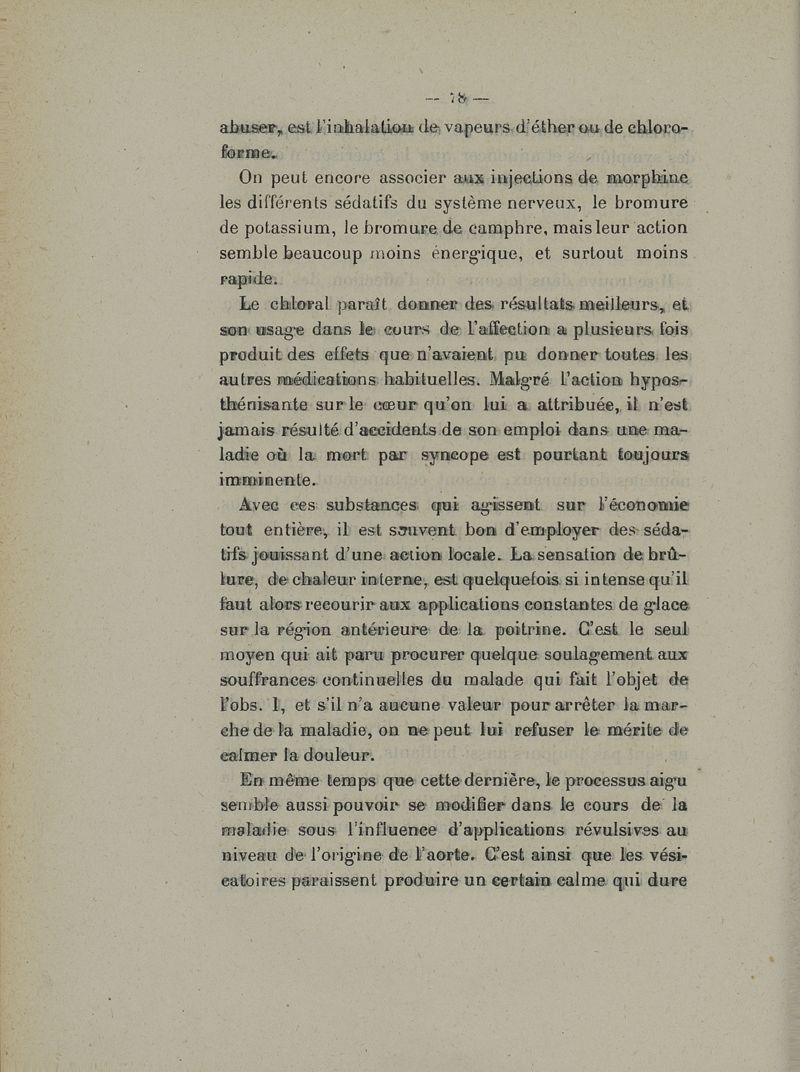 — 78 —

abuser, est l'inhalation de vapeurs d'éther ou de chloroforme.

On peut encore associer aux injections de morphine les différents sédatifs du système nerveux, le bromure de potassium, le bromure de camphre, mais leur action semble beaucoup moins énergique, et surtout moins rapide.

Le chloral paraît donner des résultats meilleurs, et son usage dans le cours de l'affection a plusieurs fois produit des effets que n'avaient pu donner toutes les autres médications habituelles. Malgré l'action hyposthénisante sur le cœur qu'on lui a attribuée, il n'est jamais résulté d'accidents de son emploi dans une maladie où la mort par syncope est pourtant toujours imminente.

Avec ces substances qui agissent sur l'économie tout entière, il est souvent bon d'employer des sédatifs jouissant d'une action locale. La sensation de brûlure, de chaleur interne, est quelquefois si intense qu'il faut alors recourir aux applications constantes de glace sur la région antérieure de la poitrine. C'est le seul moyen qui ait paru procurer quelque soulagement aux souffrances continuelles du malade qui fait l'objet de l'obs. I, et s'il n'a aucune valeur pour arrêter la marche de la maladie, on ne peut lui refuser le mérite de calmer la douleur.

En même temps que cette dernière, le processus aigu semble aussi pouvoir se modifier dans le cours de la maladie sous l'influence d'applications révulsives au niveau de l'origine de l'aorte. C'est ainsi que les vésicatoires paraissent produire un certain calme qui dure